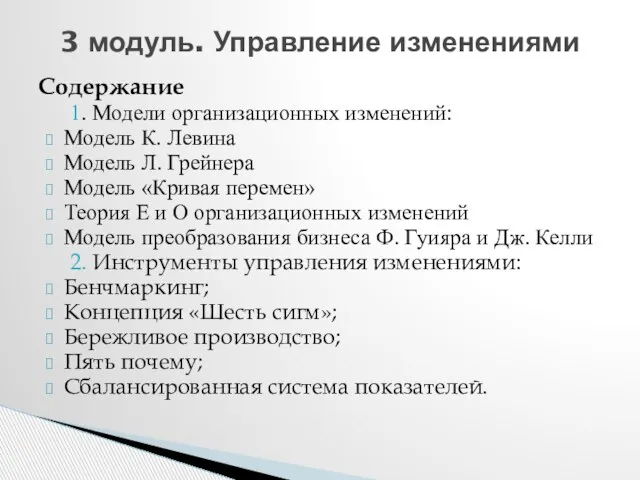 3 модуль. Управление изменениями

Содержание

1. Модели организационных изменений:

Модель К. Левина

Модель Л. Грейнера

Модель «Кривая перемен»

Теория Е и О организационных изменений

Модель преобразования бизнеса Ф. Гуияра и Дж. Келли

2. Инструменты управления изменениями:

Бенчмаркинг;

Концепция «Шесть сигм»;

Бережливое производство;

Пять почему;

Сбалансированная система показателей.